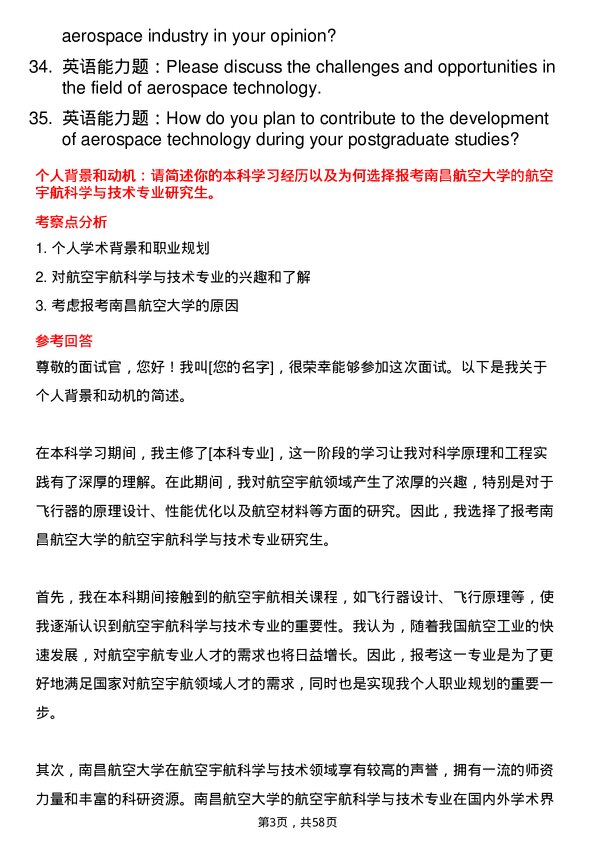 aerospace industry in your opinion?

34. 英语能力题：Please discuss the challenges and opportunities in the field of aerospace technology.

35. 英语能力题：How do you plan to contribute to the development of aerospace technology during your postgraduate studies?

个人背景和动机：请简述你的本科学习经历以及为何选择报考南昌航空大学的航空宇航科学与技术专业研究生。

考察点分析

1. 个人学术背景和职业规划

2. 对航空宇航科学与技术专业的兴趣和了解

3. 考虑报考南昌航空大学的原因

参考回答

尊敬的面试官，您好！我叫[您的名字]，很荣幸能够参加这次面试。以下是我关于个人背景和动机的简述。

在本科学习期间，我主修了[本科专业]，这一阶段的学习让我对科学原理和工程实践有了深厚的理解。在此期间，我对航空宇航领域产生了浓厚的兴趣，特别是对于飞行器的原理设计、性能优化以及航空材料等方面的研究。因此，我选择了报考南昌航空大学的航空宇航科学与技术专业研究生。

首先，我在本科期间接触到的航空宇航相关课程，如飞行器设计、飞行原理等，使我逐渐认识到航空宇航科学与技术专业的重要性。我认为，随着我国航空工业的快速发展，对航空宇航专业人才的需求也将日益增长。因此，报考这一专业是为了更好地满足国家对航空宇航领域人才的需求，同时也是实现我个人职业规划的重要一步。

其次，南昌航空大学在航空宇航科学与技术领域享有较高的声誉，拥有一流的师资力量和丰富的科研资源。南昌航空大学的航空宇航科学与技术专业在国内外学术界

第3页，共58页